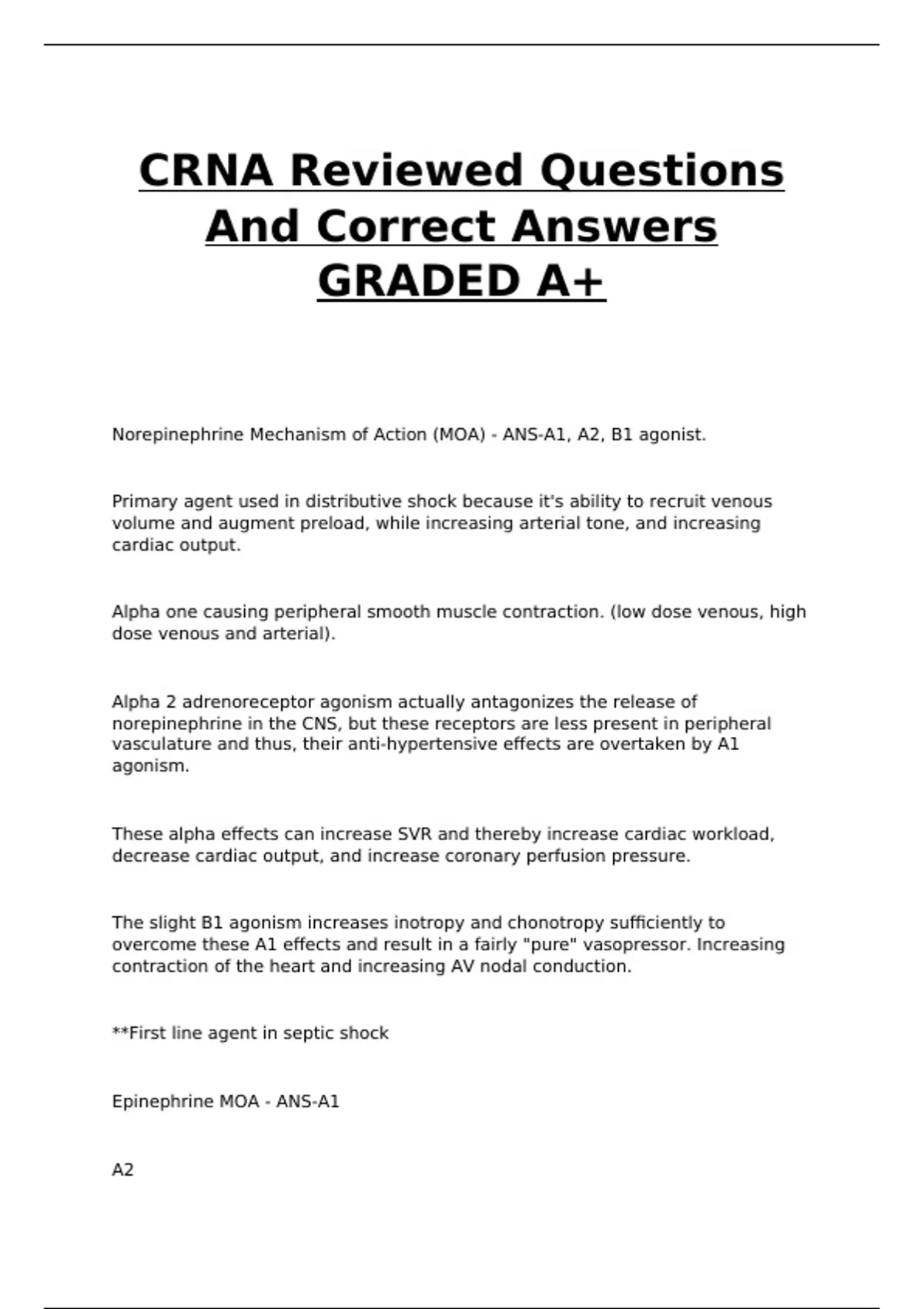 CRNA Reviewed Questions And Correct Answers GRADED A+

Norepinephrine Mechanism of Action (MOA) - ANS-A1, A2, B1 agonist.

Primary agent used in distributive shock because it's ability to recruit venous volume and augment preload, while increasing arterial tone, and increasing cardiac output.

Alpha one causing peripheral smooth muscle contraction. (low dose venous, high dose venous and arterial).

Alpha 2 adrenoreceptor agonism actually antagonizes the release of norepinephrine in the CNS, but these receptors are less present in peripheral vasculature and thus, their anti-hypertensive effects are overtaken by A1 agonism.

These alpha effects can increase SVR and thereby increase cardiac workload, decrease cardiac output, and increase coronary perfusion pressure.

The slight B1 agonism increases inotropy and chonotropy sufficiently to overcome these A1 effects and result in a fairly "pure" vasopressor. Increasing contraction of the heart and increasing AV nodal conduction.

**First line agent in septic shock

Epinephrine MOA - ANS-A1

A2